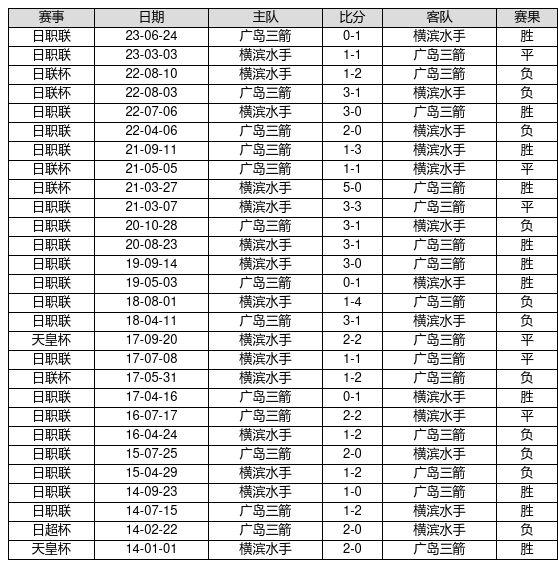 | 赛事 | 日期 | 主队 | 比分 | 客队 | 赛果 |
|---|---|---|---|---|---|
| 日职联 | 23-06-24 | 广岛三箭 | 0-1 | 横滨水手 | 胜 |
| 日职联 | 23-03-03 | 横滨水手 | 1-1 | 广岛三箭 | 平 |
| 日联杯 | 22-08-10 | 横滨水手 | 1-2 | 广岛三箭 | 负 |
| 日联杯 | 22-08-03 | 广岛三箭 | 3-1 | 横滨水手 | 负 |
| 日职联 | 22-07-06 | 横滨水手 | 3-0 | 广岛三箭 | 胜 |
| 日职联 | 22-04-06 | 广岛三箭 | 2-0 | 横滨水手 | 负 |
| 日职联 | 21-09-11 | 广岛三箭 | 1-3 | 横滨水手 | 胜 |
| 日联杯 | 21-05-05 | 广岛三箭 | 1-1 | 横滨水手 | 平 |
| 日联杯 | 21-03-27 | 横滨水手 | 5-0 | 广岛三箭 | 胜 |
| 日职联 | 21-03-07 | 横滨水手 | 3-3 | 广岛三箭 | 平 |
| 日职联 | 20-10-28 | 广岛三箭 | 3-1 | 横滨水手 | 负 |
| 日职联 | 20-08-23 | 横滨水手 | 3-1 | 广岛三箭 | 胜 |
| 日职联 | 19-09-14 | 横滨水手 | 3-0 | 广岛三箭 | 胜 |
| 日职联 | 19-05-03 | 广岛三箭 | 0-1 | 横滨水手 | 胜 |
| 日职联 | 18-08-01 | 横滨水手 | 1-4 | 广岛三箭 | 负 |
| 日职联 | 18-04-11 | 广岛三箭 | 3-1 | 横滨水手 | 负 |
| 天皇杯 | 17-09-20 | 横滨水手 | 2-2 | 广岛三箭 | 平 |
| 日职联 | 17-07-08 | 横滨水手 | 1-1 | 广岛三箭 | 平 |
| 日联杯 | 17-05-31 | 横滨水手 | 1-2 | 广岛三箭 | 负 |
| 日职联 | 17-04-16 | 广岛三箭 | 0-1 | 横滨水手 | 胜 |
| 日职联 | 16-07-17 | 广岛三箭 | 2-2 | 横滨水手 | 平 |
| 日职联 | 16-04-24 | 横滨水手 | 1-2 | 广岛三箭 | 负 |
| 日职联 | 15-07-25 | 广岛三箭 | 2-0 | 横滨水手 | 负 |
| 日职联 | 15-04-29 | 横滨水手 | 1-2 | 广岛三箭 | 负 |
| 日职联 | 14-09-23 | 横滨水手 | 1-0 | 广岛三箭 | 胜 |
| 日职联 | 14-07-15 | 广岛三箭 | 1-2 | 横滨水手 | 胜 |
| 日超杯 | 14-02-22 | 广岛三箭 | 2-0 | 横滨水手 | 负 |
| 天皇杯 | 14-01-01 | 横滨水手 | 2-0 | 广岛三箭 | 胜 |